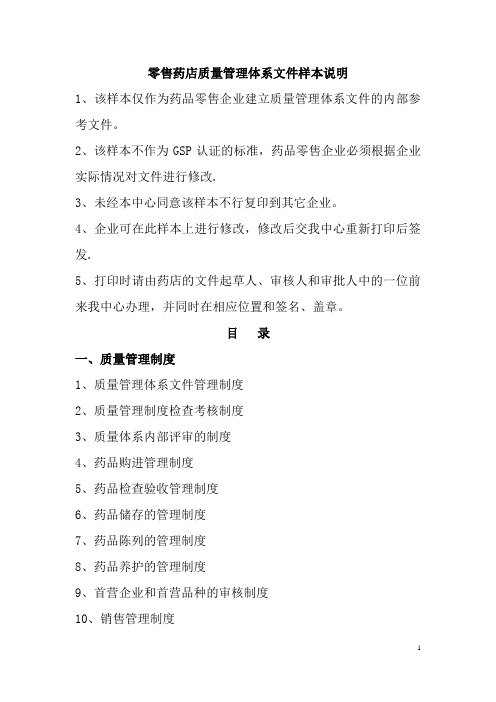 零售药店质量管理体系文件样本说明

1、该样本仅作为药品零售企业建立质量管理体系文件的内部参考文件。

2、该样本不作为 GSP 认证的标准，药品零售企业必须根据企业实际情况对文件进行修改.

3、未经本中心同意该样本不行复印到其它企业。

4、企业可在此样本上进行修改，修改后交我中心重新打印后签发.

5、打印时请由药店的文件起草人、审核人和审批人中的一位前来我中心办理，并同时在相应位置和签名、盖章。

目　录

一、质量管理制度

1、质量管理体系文件管理制度

2、质量管理制度检查考核制度

3、质量体系内部评审的制度

4、药品购进管理制度

5、药品检查验收管理制度

6、药品储存的管理制度

7、药品陈列的管理制度

8、药品养护的管理制度

9、首营企业和首营品种的审核制度

10、销售管理制度

1